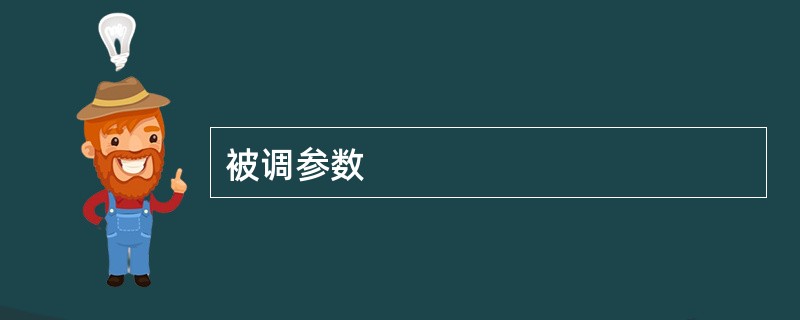 被调参数